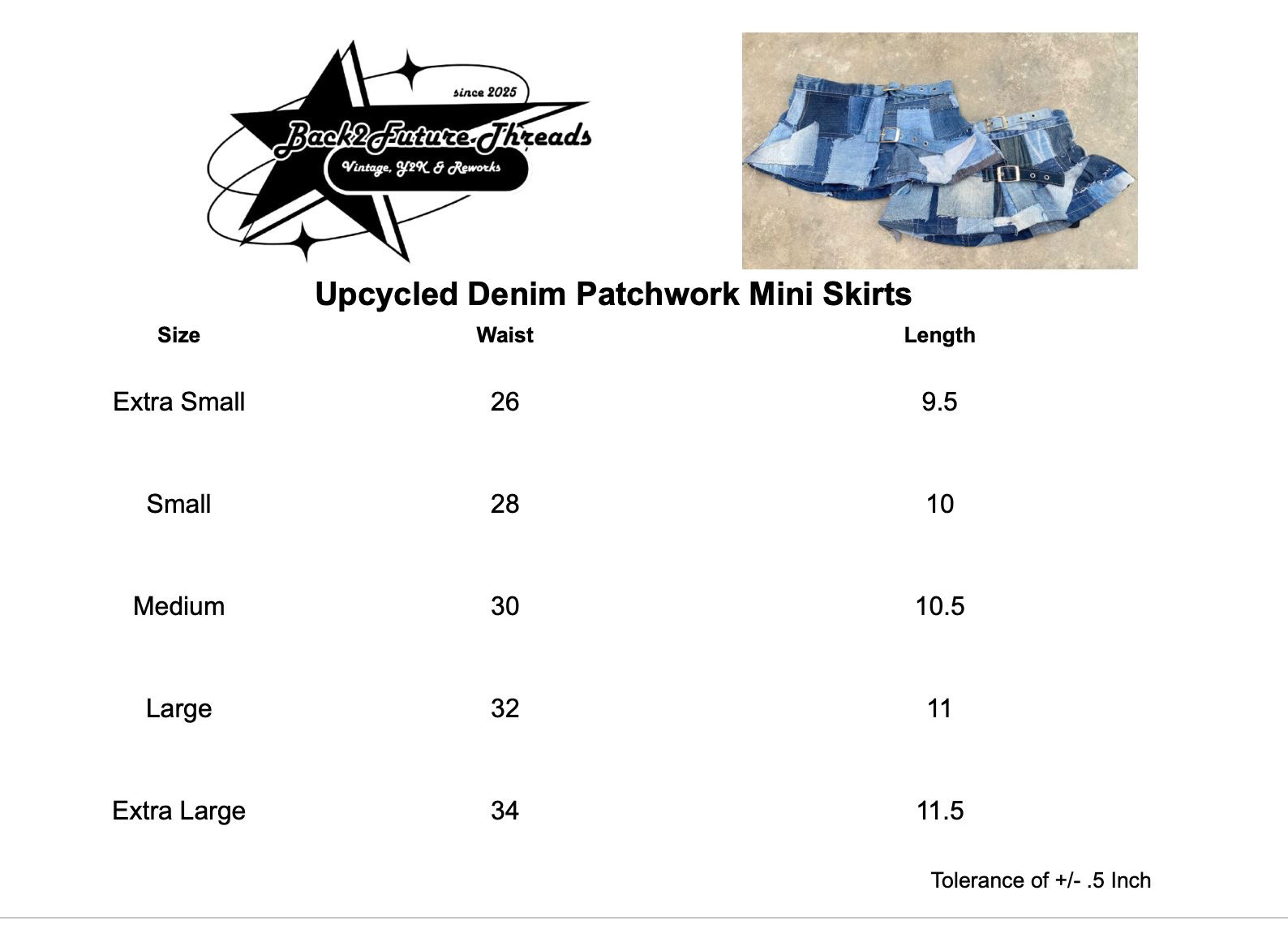 since 2025
Back2Future Threads
Vintage, Y2K & Reworks

Upcycled Denim Patchwork Mini Skirts

| Size | Waist | Length |
|---|---|---|
| Extra Small | 26 | 9.5 |
| Small | 28 | 10 |
| Medium | 30 | 10.5 |
| Large | 32 | 11 |
| Extra Large | 34 | 11.5 |

Tolerance of +/- .5 Inch